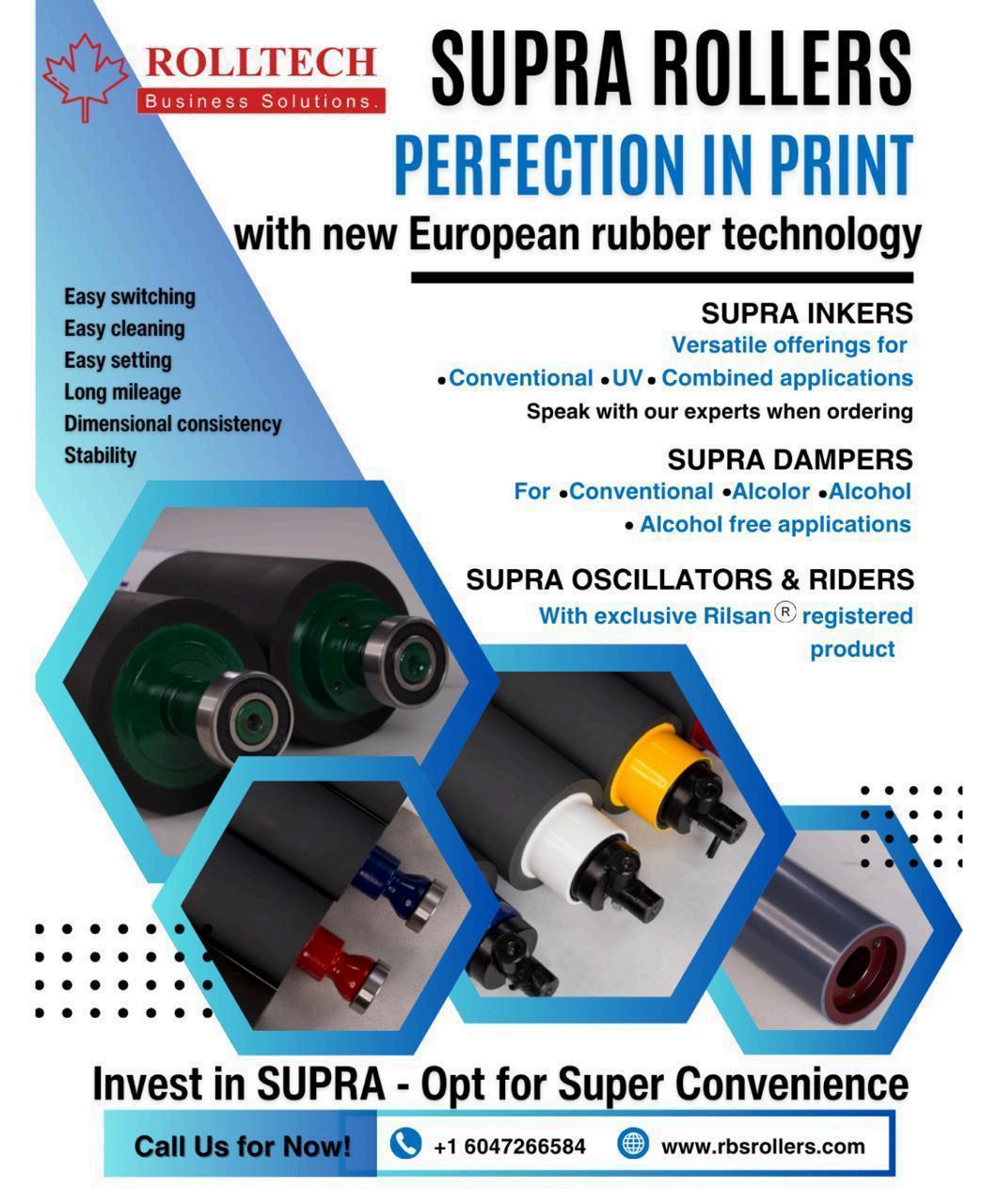 ROLLTECH
Business Solutions.

SUPRA ROLLERS
PERFECTION IN PRINT
with new European rubber technology

Easy switching
Easy cleaning
Easy setting
Long mileage
Dimensional consistency
Stability

SUPRA INKERS
Versatile offerings for
• Conventional • UV • Combined applications
Speak with our experts when ordering

SUPRA DAMPERS
For • Conventional • Alcolor • Alcohol
• Alcohol free applications

SUPRA OSCILLATORS & RIDERS
With exclusive Rilsan® registered product

Invest in SUPRA - Opt for Super Convenience

Call Us for Now!
+1 6047266584
www.rbsrollers.com